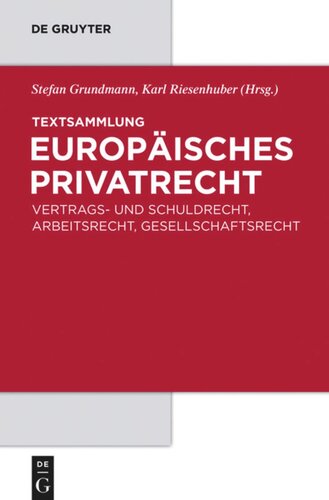 DE GRUYTER

Stefan Grundmann, Karl Riesenhuber (Hrsg.)

TEXTSAMMLUNG

EUROPÄISCHES PRIVATRECHT

VERTRAGS- UND SCHULDRECHT, ARBEITSRECHT, GESELLSCHAFTSRECHT

DE
G